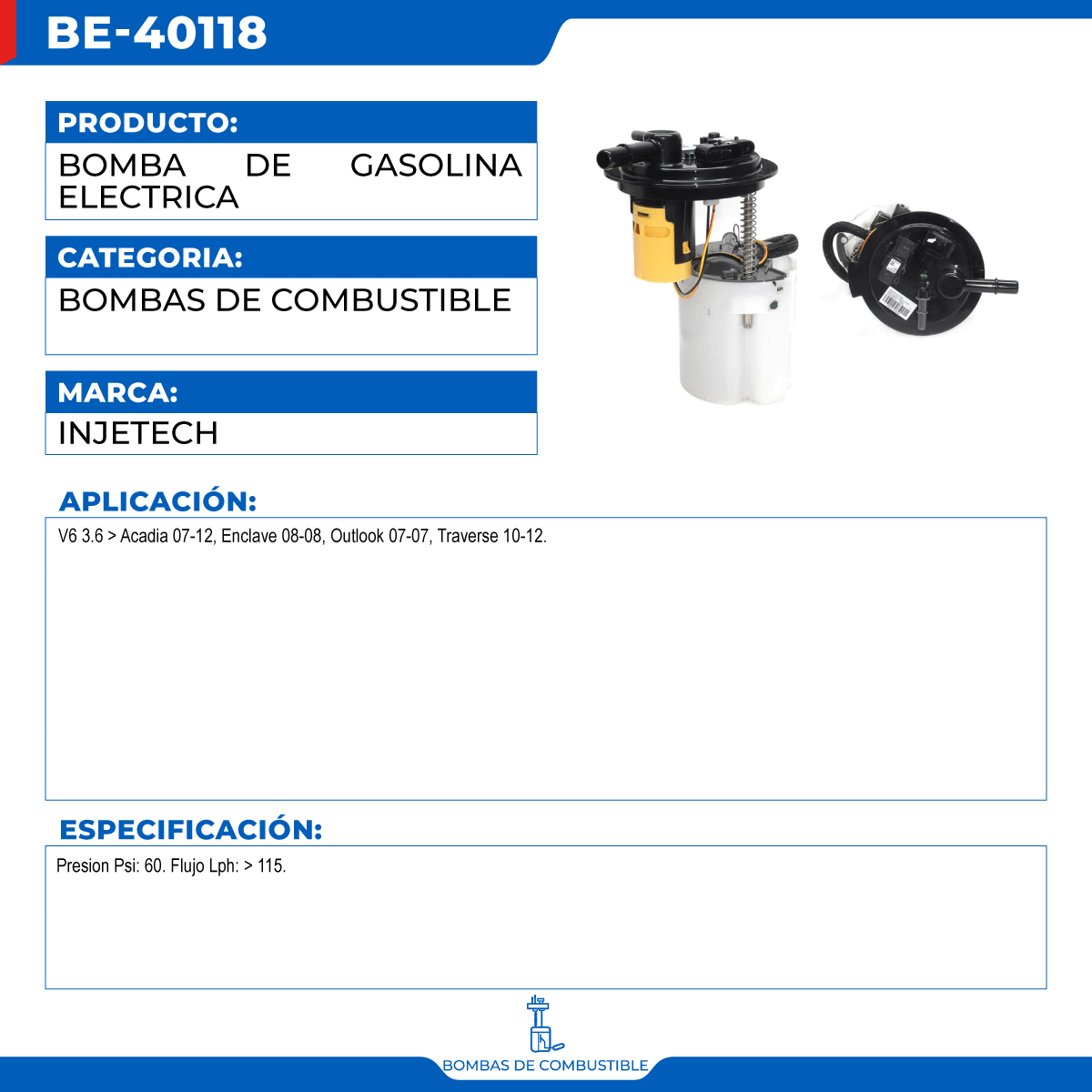 BE-40118

PRODUCTO:

BOMBA DE GASOLINA ELECTRICA

CATEGORIA:

BOMBAS DE COMBUSTIBLE

MARCA:

INJETECH

APLICACIÓN:

V6 3.6 > Acadia 07-12, Enclave 08-08, Outlook 07-07, Traverse 10-12.

ESPECIFICACIÓN:

Presion Psi: 60. Flujo Lph: > 115.

BOMBAS DE COMBUSTIBLE